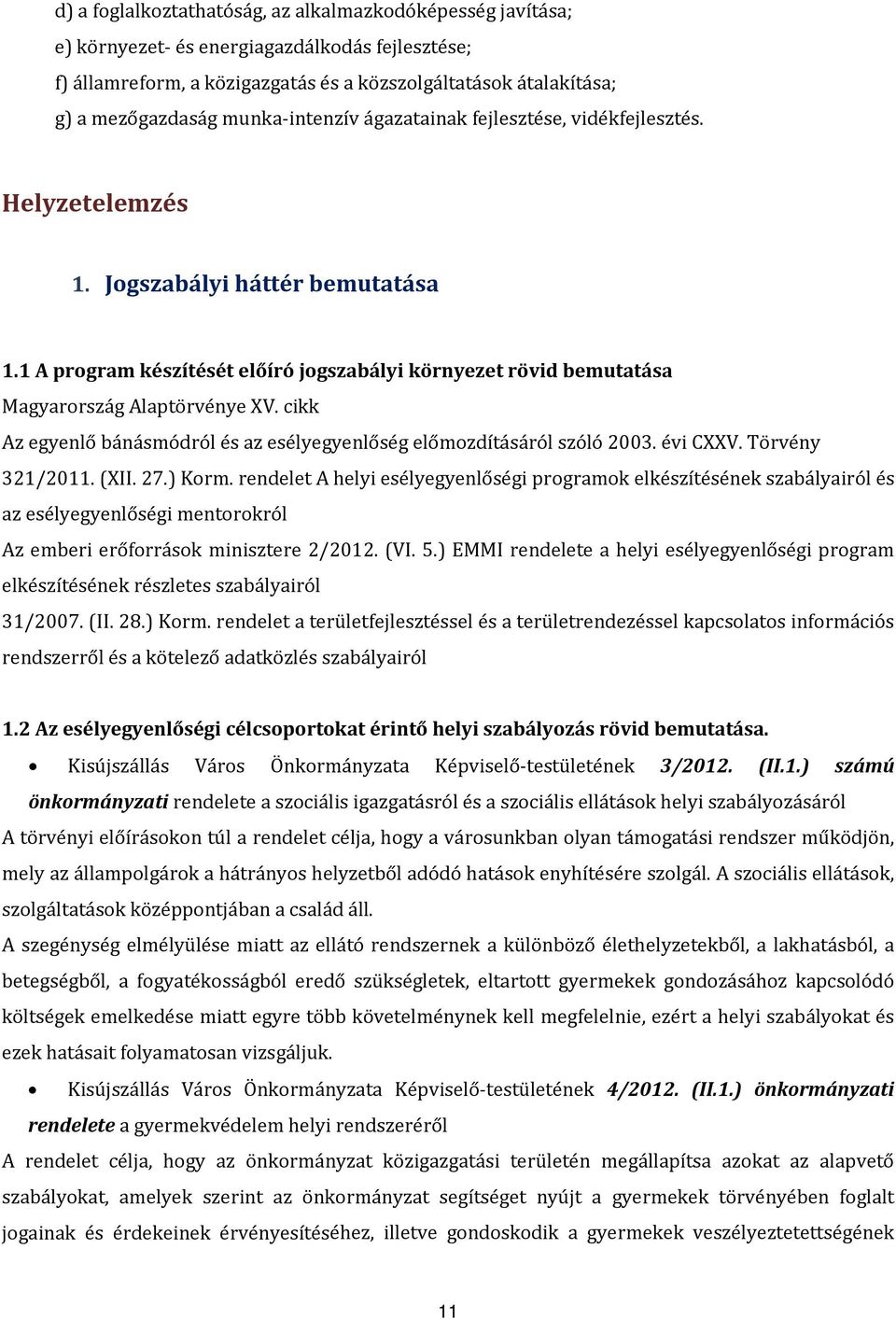 d) a foglalkoztathatóság, az alkalmazkodóképesség javítása;
e) környezet- és energiagazdálkodás fejlesztése;
f) államreform, a közigazgatás és a közszolgáltatások átalakítása;
g) a mezőgazdaság munka-intenzív ágazatainak fejlesztése, vidékfejlesztés.

Helyzetelemzés

1. Jogszabályi háttér bemutatása

1.1 A program készítését előíró jogszabályi környezet rövid bemutatása
Magyarország Alaptörvénye XV. cikk
Az egyenlő bánásmódról és az esélyegyenlőség előmozdításáról szóló 2003. évi CXXV. Törvény
321/2011. (XII. 27.) Korm. rendelet A helyi esélyegyenlőségi programok elkészítésének szabályairól és az esélyegyenlőségi mentorokról
Az emberi erőforrások minisztere 2/2012. (VI. 5.) EMMI rendelete a helyi esélyegyenlőségi program elkészítésének részletes szabályairól
31/2007. (II. 28.) Korm. rendelet a területfejlesztéssel és a területrendezéssel kapcsolatos információs rendszerről és a kötelező adatközlés szabályairól

1.2 Az esélyegyenlőségi célcsoportokat érintő helyi szabályozás rövid bemutatása.
• Kisújszállás Város Önkormányzata Képviselő-testületének 3/2012. (II.1.) számú önkormányzati rendelete a szociális igazgatásról és a szociális ellátások helyi szabályozásáról
A törvényi előírásokon túl a rendelet célja, hogy a városunkban olyan támogatási rendszer működjön, mely az állampolgárok a hátrányos helyzetből adódó hatások enyhítésére szolgál. A szociális ellátások, szolgáltatások középpontjában a család áll.
A szegénység elmélyülése miatt az ellátó rendszernek a különböző élethelyzetekből, a lakhatásból, a betegségből, a fogyatékosságból eredő szükségletek, eltartott gyermekek gondozásához kapcsolódó költségek emelkedése miatt egyre több követelménynek kell megfelelnie, ezért a helyi szabályokat és ezek hatásait folyamatosan vizsgáljuk.
• Kisújszállás Város Önkormányzata Képviselő-testületének 4/2012. (II.1.) önkormányzati rendelete a gyermekvédelem helyi rendszeréről
A rendelet célja, hogy az önkormányzat közigazgatási területén megállapítsa azokat az alapvető szabályokat, amelyek szerint az önkormányzat segítséget nyújt a gyermekek törvényében foglalt jogainak és érdekeinek érvényesítéséhez, illetve gondoskodik a gyermekek veszélyeztetettségének

11